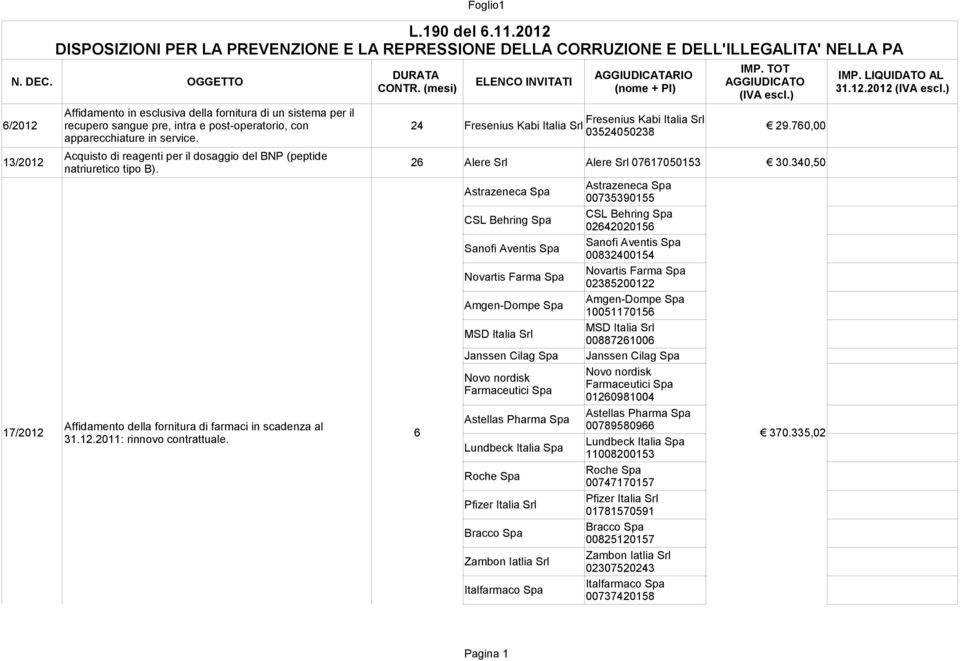 Foglio1

L.190 del 6.11.2012
DISPOSIZIONI PER LA PREVENZIONE E LA REPRESSIONE DELLA CORRUZIONE E DELL'ILLEGALITA' NELLA PA

| N. DEC. | OGGETTO | DURATA CONTR. (mesi) | ELENCO INVITATI | AGGIUDICATARIO (nome + PI) | IMP. TOT AGGIUDICATO (IVA escl.) | IMP. LIQUIDATO AL 31.12.2012 (IVA escl.) |
|---|---|---|---|---|---|---|
| 6/2012 | Affidamento in esclusiva della fornitura di un sistema per il recupero sangue pre, intra e post-operatorio, con apparecchiature in service. | 24 | Fresenius Kabi Italia Srl | Fresenius Kabi Italia Srl 03524050238 | € 29.760,00 | |
| 13/2012 | Acquisto di reagenti per il dosaggio del BNP (peptide natriuretico tipo B). | 26 | Alere Srl | Alere Srl 07617050153 | € 30.340,50 | |
| 17/2012 | Affidamento della fornitura di farmaci in scadenza al 31.12.2011: rinnovo contrattuale. | 6 | Astrazeneca Spa | Astrazeneca Spa 00735390155 | € 370.335,02 | |
| | | | CSL Behring Spa | CSL Behring Spa 02642020156 | | |
| | | | Sanofi Aventis Spa | Sanofi Aventis Spa 00832400154 | | |
| | | | Novartis Farma Spa | Novartis Farma Spa 02385200122 | | |
| | | | Amgen-Dompe Spa | Amgen-Dompe Spa 10051170156 | | |
| | | | MSD Italia Srl | MSD Italia Srl 00887261006 | | |
| | | | Janssen Cilag Spa | Janssen Cilag Spa | | |
| | | | Novo nordisk Farmaceutici Spa | Novo nordisk Farmaceutici Spa 01260981004 | | |
| | | | Astellas Pharma Spa | Astellas Pharma Spa 00789580966 | | |
| | | | Lundbeck Italia Spa | Lundbeck Italia Spa 11008200153 | | |
| | | | Roche Spa | Roche Spa 00747170157 | | |
| | | | Pfizer Italia Srl | Pfizer Italia Srl 01781570591 | | |
| | | | Bracco Spa | Bracco Spa 00825120157 | | |
| | | | Zambon Iatlia Srl | Zambon Iatlia Srl 02307520243 | | |
| | | | Italfarmaco Spa | Italfarmaco Spa 00737420158 | | |

Pagina 1